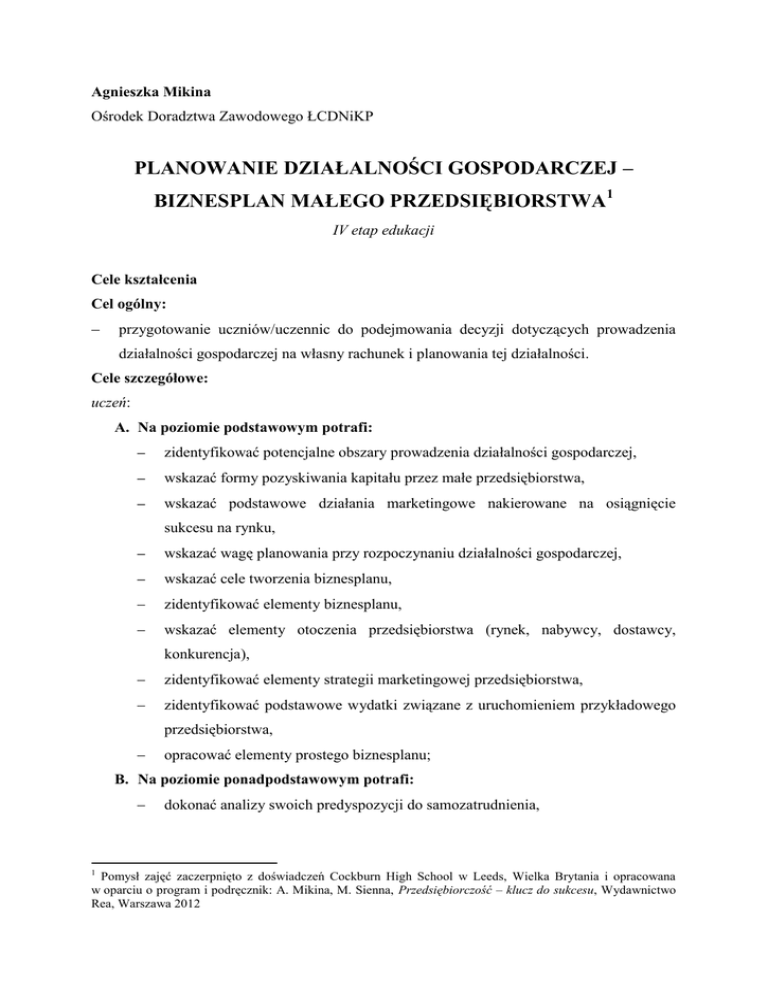 Agnieszka Mikina
Ośrodek Doradztwa Zawodowego ŁCDNiKP

PLANOWANIE DZIAŁALNOŚCI GOSPODARCZEJ – BIZNESPLAN MAŁEGO PRZEDSIĘBIORSTWA$^1$

IV etap edukacji

Cele kształcenia
Cel ogólny:
– przygotowanie uczniów/uczennic do podejmowania decyzji dotyczących prowadzenia działalności gospodarczej na własny rachunek i planowania tej działalności.
Cele szczegółowe:
uczeń:
A. Na poziomie podstawowym potrafi:
– zidentyfikować potencjalne obszary prowadzenia działalności gospodarczej,
– wskazać formy pozyskiwania kapitału przez małe przedsiębiorstwa,
– wskazać podstawowe działania marketingowe nakierowane na osiągnięcie sukcesu na rynku,
– wskazać wagę planowania przy rozpoczynaniu działalności gospodarczej,
– wskazać cele tworzenia biznesplanu,
– zidentyfikować elementy biznesplanu,
– wskazać elementy otoczenia przedsiębiorstwa (rynek, nabywcy, dostawcy, konkurencja),
– zidentyfikować elementy strategii marketingowej przedsiębiorstwa,
– zidentyfikować podstawowe wydatki związane z uruchomieniem przykładowego przedsiębiorstwa,
– opracować elementy prostego biznesplanu;
B. Na poziomie ponadpodstawowym potrafi:
– dokonać analizy swoich predyspozycji do samozatrudnienia,

$^1$ Pomysł zajęć zaczerpnięto z doświadczeń Cockburn High School w Leeds, Wielka Brytania i opracowana w oparciu o program i podręcznik: A. Mikina, M. Sienna, Przedsiębiorczość – klucz do sukcesu, Wydawnictwo Rea, Warszawa 2012